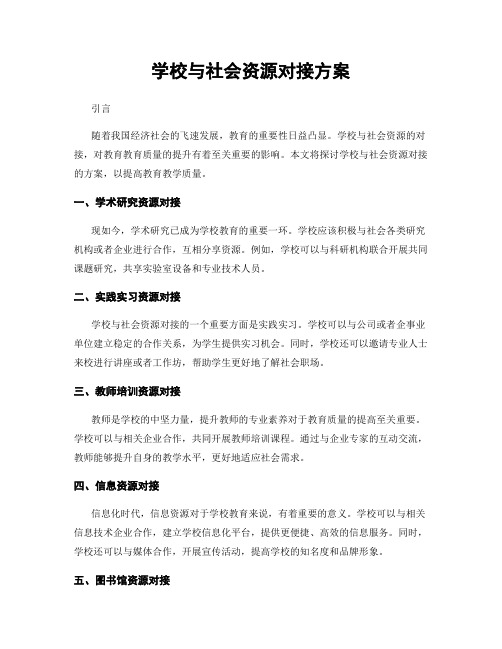 学校与社会资源对接方案

引言

随着我国经济社会的飞速发展，教育的重要性日益凸显。学校与社会资源的对接，对教育教育质量的提升有着至关重要的影响。本文将探讨学校与社会资源对接的方案，以提高教育教学质量。

一、学术研究资源对接

现如今，学术研究已成为学校教育的重要一环。学校应该积极与社会各类研究机构或者企业进行合作，互相分享资源。例如，学校可以与科研机构联合开展共同课题研究，共享实验室设备和专业技术人员。

二、实践实习资源对接

学校与社会资源对接的一个重要方面是实践实习。学校可以与公司或者企事业单位建立稳定的合作关系，为学生提供实习机会。同时，学校还可以邀请专业人士来校进行讲座或者工作坊，帮助学生更好地了解社会职场。

三、教师培训资源对接

教师是学校的中坚力量，提升教师的专业素养对于教育质量的提高至关重要。学校可以与相关企业合作，共同开展教师培训课程。通过与企业专家的互动交流，教师能够提升自身的教学水平，更好地适应社会需求。

四、信息资源对接

信息化时代，信息资源对于学校教育来说，有着重要的意义。学校可以与相关信息技术企业合作，建立学校信息化平台，提供更便捷、高效的信息服务。同时，学校还可以与媒体合作，开展宣传活动，提高学校的知名度和品牌形象。

五、图书馆资源对接